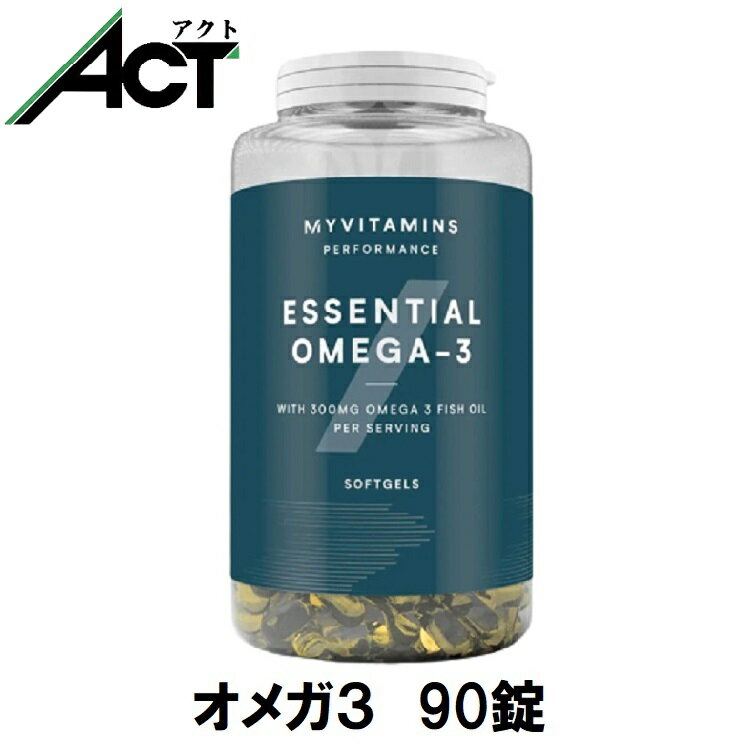 アクト
ACT

MYVITAMINS
PERFORMANCE

ESSENTIAL OMEGA-3

WITH 300MG OMEGA 3 FISH OIL PER SERVING

SOFTGELS

オメガ3　90錠